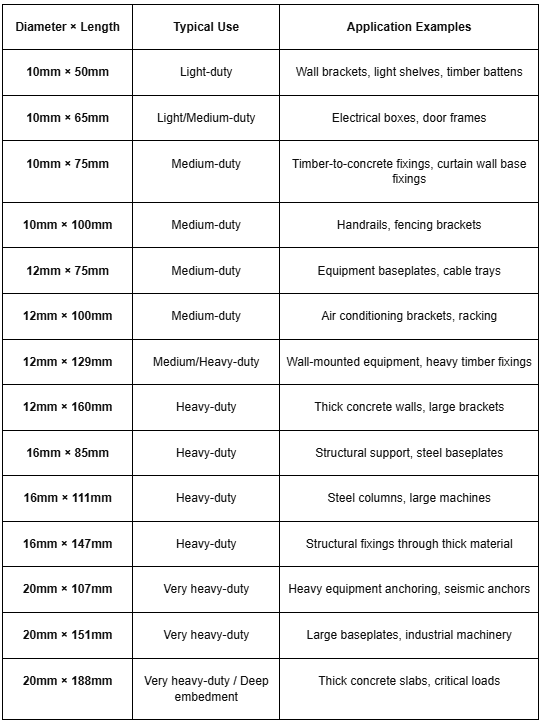 | Diameter × Length | Typical Use | Application Examples |
|---|---|---|
| 10mm × 50mm | Light-duty | Wall brackets, light shelves, timber battens |
| 10mm × 65mm | Light/Medium-duty | Electrical boxes, door frames |
| 10mm × 75mm | Medium-duty | Timber-to-concrete fixings, curtain wall base fixings |
| 10mm × 100mm | Medium-duty | Handrails, fencing brackets |
| 12mm × 75mm | Medium-duty | Equipment baseplates, cable trays |
| 12mm × 100mm | Medium-duty | Air conditioning brackets, racking |
| 12mm × 129mm | Medium/Heavy-duty | Wall-mounted equipment, heavy timber fixings |
| 12mm × 160mm | Heavy-duty | Thick concrete walls, large brackets |
| 16mm × 85mm | Heavy-duty | Structural support, steel baseplates |
| 16mm × 111mm | Heavy-duty | Steel columns, large machines |
| 16mm × 147mm | Heavy-duty | Structural fixings through thick material |
| 20mm × 107mm | Very heavy-duty | Heavy equipment anchoring, seismic anchors |
| 20mm × 151mm | Very heavy-duty | Large baseplates, industrial machinery |
| 20mm × 188mm | Very heavy-duty / Deep embedment | Thick concrete slabs, critical loads |